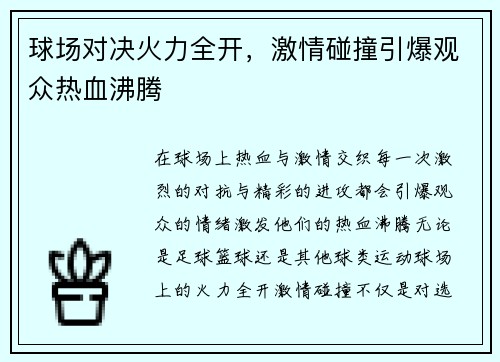 球场对决火力全开，激情碰撞引爆观众热血沸腾

在球场上热血与激情交织每一次激烈的对抗与精彩的进攻都会引爆观众的情绪激发他们的热血沸腾无论是足球篮球还是其他球类运动球场上的火力全开激情碰撞不仅是对选